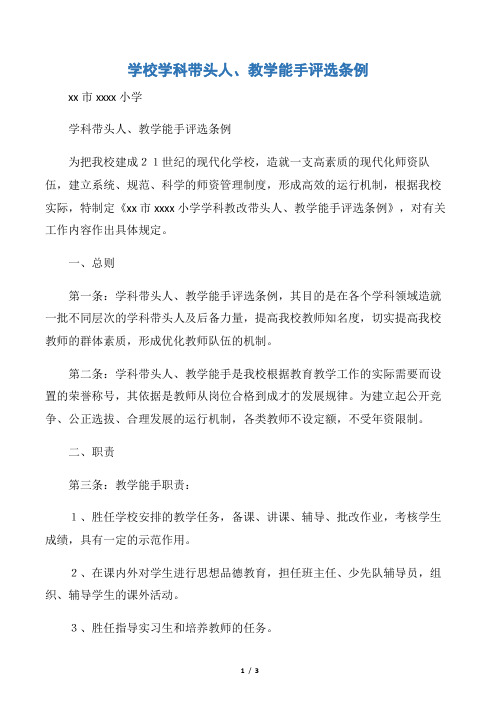 学校学科带头人、教学能手评选条例

xx 市 xxxx 小学

学科带头人、教学能手评选条例

为把我校建成２１世纪的现代化学校，造就一支高素质的现代化师资队伍，建立系统、规范、科学的师资管理制度，形成高效的运行机制，根据我校实际，特制定《xx 市 xxxx 小学学科教改带头人、教学能手评选条例》，对有关工作内容作出具体规定。

一、总则

第一条：学科带头人、教学能手评选条例，其目的是在各个学科领域造就一批不同层次的学科带头人及后备力量，提高我校教师知名度，切实提高我校教师的群体素质，形成优化教师队伍的机制。

第二条：学科带头人、教学能手是我校根据教育教学工作的实际需要而设置的荣誉称号，其依据是教师从岗位合格到成才的发展规律。为建立起公开竞争、公正选拔、合理发展的运行机制，各类教师不设定额，不受年资限制。

二、职责

第三条：教学能手职责：

１、胜任学校安排的教学任务，备课、讲课、辅导、批改作业，考核学生成绩，具有一定的示范作用。

２、在课内外对学生进行思想品德教育，担任班主任、少先队辅导员，组织、辅导学生的课外活动。

３、胜任指导实习生和培养教师的任务。

1 / 3